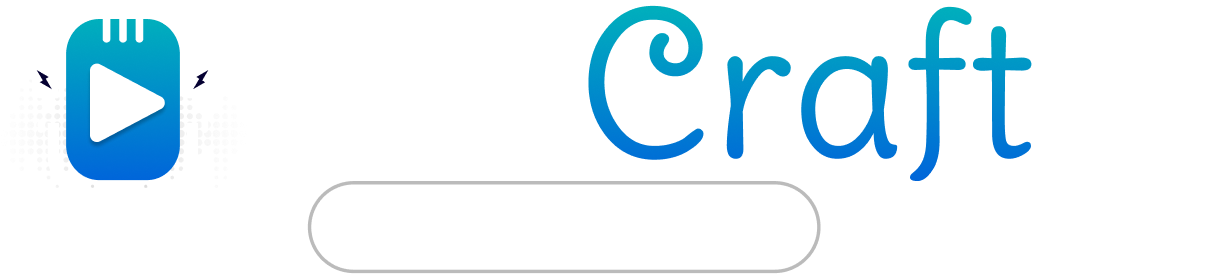 Craft